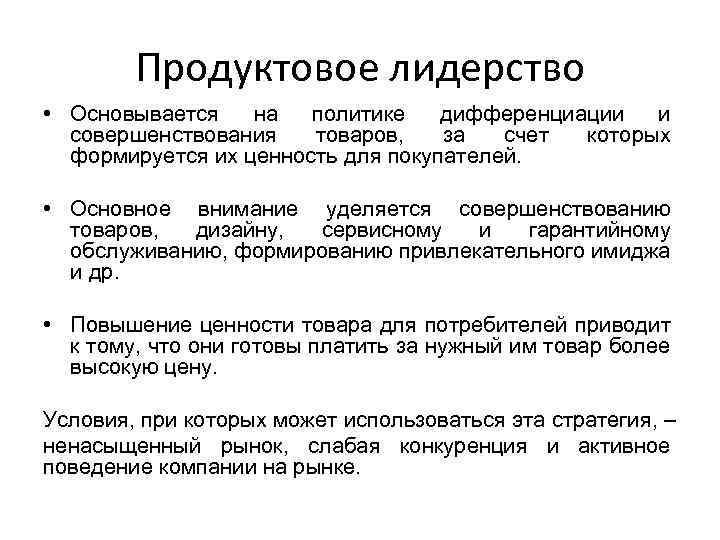 Продуктовое лидерство

• Основывается на политике дифференциации и совершенствования товаров, за счет которых формируется их ценность для покупателей.

• Основное внимание уделяется совершенствованию товаров, дизайну, сервисному и гарантийному обслуживанию, формированию привлекательного имиджа и др.

• Повышение ценности товара для потребителей приводит к тому, что они готовы платить за нужный им товар более высокую цену.

Условия, при которых может использоваться эта стратегия, – ненасыщенный рынок, слабая конкуренция и активное поведение компании на рынке.